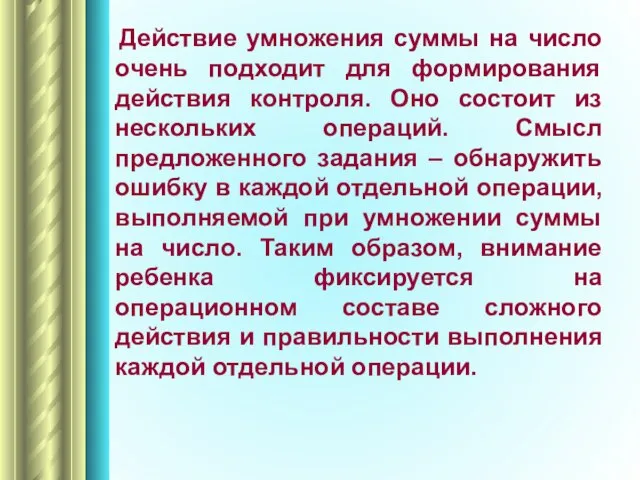 Действие умножения суммы на число очень подходит для формирования действия контроля. Оно состоит из нескольких операций. Смысл предложенного задания – обнаружить ошибку в каждой отдельной операции, выполняемой при умножении суммы на число. Таким образом, внимание ребенка фиксируется на операционном составе сложного действия и правильности выполнения каждой отдельной операции.